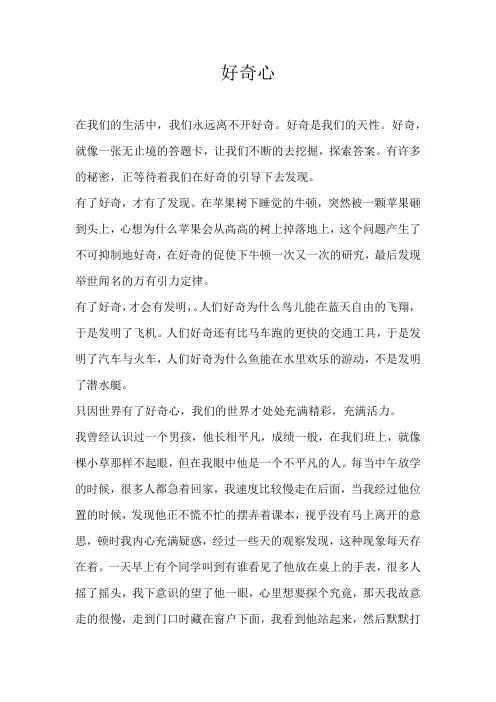 好奇心

在我们的生活中，我们永远离不开好奇。好奇是我们的天性。好奇，就像一张无止境的答题卡，让我们不断的去挖掘，探索答案。有许多的秘密，正等待着我们在好奇的引导下去发现。

有了好奇，才有了发现。在苹果树下睡觉的牛顿，突然被一颗苹果砸到头上，心想为什么苹果会从高高的树上掉落地上，这个问题产生了不可抑制地好奇，在好奇的促使下牛顿一次又一次的研究，最后发现举世闻名的万有引力定律。

有了好奇，才会有发明，。人们好奇为什么鸟儿能在蓝天自由的飞翔，于是发明了飞机。人们好奇还有比马车跑的更快的交通工具，于是发明了汽车与火车，人们好奇为什么鱼能在水里欢乐的游动，不是发明了潜水艇。

只因世界有了好奇心，我们的世界才处处充满精彩，充满活力。

我曾经认识过一个男孩，他长相平凡，成绩一般，在我们班上，就像棵小草那样不起眼，但在我眼中他是一个不平凡的人。每当中午放学的时候，很多人都急着回家，我速度比较慢走在后面，当我经过他位置的时候，发现他正不慌不忙的摆弄着课本，视乎没有马上离开的意思，顿时我内心充满疑惑，经过一些天的观察发现，这种现象每天存在着。一天早上有个同学叫到有谁看见了他放在桌上的手表，很多人摇了摇头，我下意识的望了他一眼，心里想要探个究竟，那天我故意走的很慢，走到门口时藏在窗户下面，我看到他站起来，然后默默打